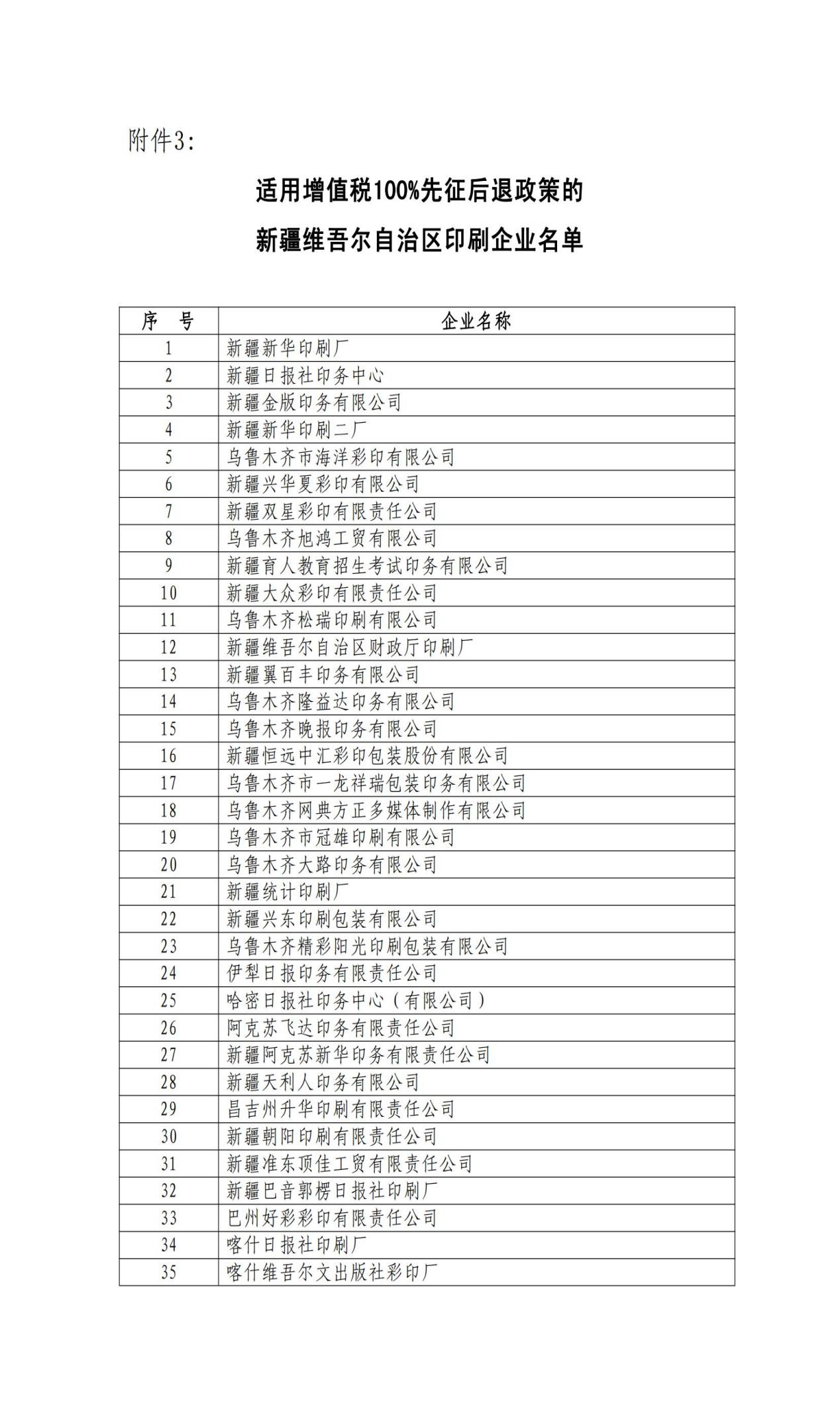 附件3:

适用增值税100%先征后退政策的

新疆维吾尔自治区印刷企业名单

| 序　号 | 企业名称 |
|---|---|
| 1 | 新疆新华印刷厂 |
| 2 | 新疆日报社印务中心 |
| 3 | 新疆金版印务有限公司 |
| 4 | 新疆新华印刷二厂 |
| 5 | 乌鲁木齐市海洋彩印有限公司 |
| 6 | 新疆兴华夏彩印有限公司 |
| 7 | 新疆双星彩印有限责任公司 |
| 8 | 乌鲁木齐旭鸿工贸有限公司 |
| 9 | 新疆育人教育招生考试印务有限公司 |
| 10 | 新疆大众彩印有限责任公司 |
| 11 | 乌鲁木齐松瑞印刷有限公司 |
| 12 | 新疆维吾尔自治区财政厅印刷厂 |
| 13 | 新疆翼百丰印务有限公司 |
| 14 | 乌鲁木齐隆益达印务有限公司 |
| 15 | 乌鲁木齐晚报印务有限公司 |
| 16 | 新疆恒远中汇彩印包装股份有限公司 |
| 17 | 乌鲁木齐市一龙祥瑞包装印务有限公司 |
| 18 | 乌鲁木齐网典方正多媒体制作有限公司 |
| 19 | 乌鲁木齐市冠雄印刷有限公司 |
| 20 | 乌鲁木齐大路印务有限公司 |
| 21 | 新疆统计印刷厂 |
| 22 | 新疆兴东印刷包装有限公司 |
| 23 | 乌鲁木齐精彩阳光印刷包装有限公司 |
| 24 | 伊犁日报印务有限责任公司 |
| 25 | 哈密日报社印务中心（有限公司） |
| 26 | 阿克苏飞达印务有限责任公司 |
| 27 | 新疆阿克苏新华印务有限责任公司 |
| 28 | 新疆天利人印务有限公司 |
| 29 | 昌吉州升华印刷有限责任公司 |
| 30 | 新疆朝阳印刷有限责任公司 |
| 31 | 新疆准东顶佳工贸有限责任公司 |
| 32 | 新疆巴音郭楞日报社印刷厂 |
| 33 | 巴州好彩彩印有限责任公司 |
| 34 | 喀什日报社印刷厂 |
| 35 | 喀什维吾尔文出版社彩印厂 |